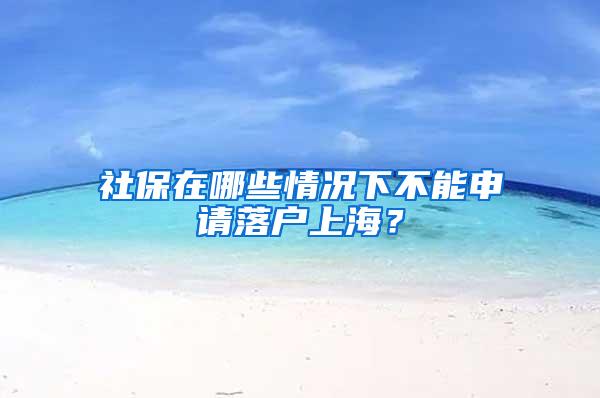 社保在哪些情况下不能申请落户上海？